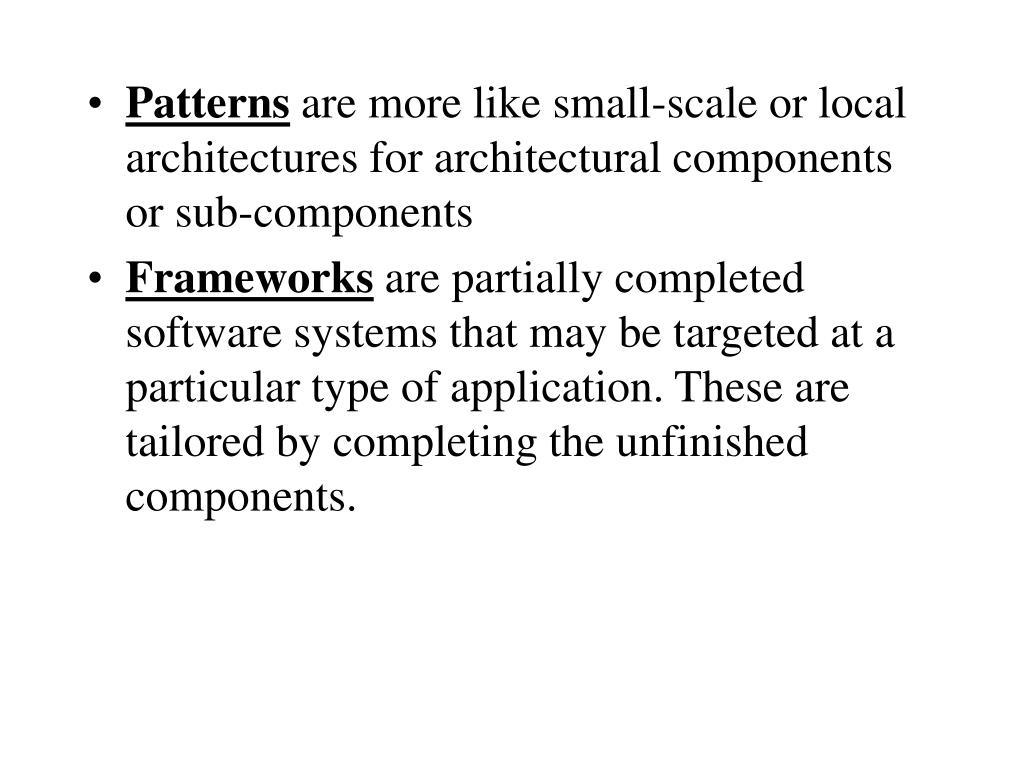 • Patterns are more like small-scale or local architectures for architectural components or sub-components

• Frameworks are partially completed software systems that may be targeted at a particular type of application. These are tailored by completing the unfinished components.